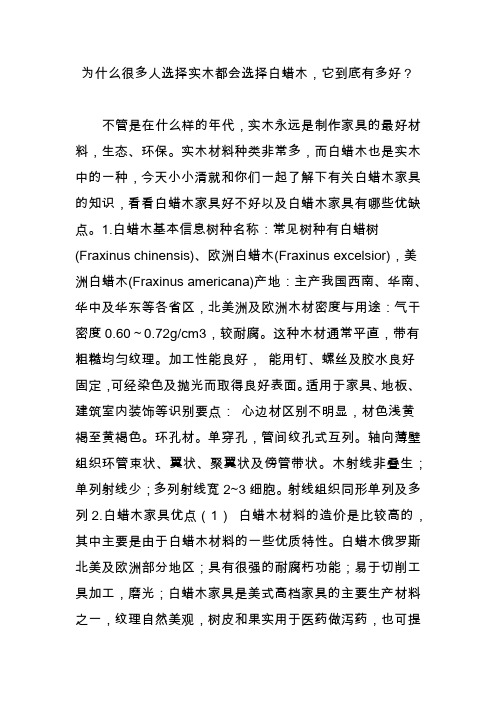 为什么很多人选择实木都会选择白蜡木，它到底有多好？

不管是在什么样的年代，实木永远是制作家具的最好材料，生态、环保。实木材料种类非常多，而白蜡木也是实木中的一种，今天小小清就和你们一起了解下有关白蜡木家具的知识，看看白蜡木家具好不好以及白蜡木家具有哪些优缺点。1.白蜡木基本信息树种名称：常见树种有白蜡树(Fraxinus chinensis)、欧洲白蜡木(Fraxinus excelsior)，美洲白蜡木(Fraxinus americana)产地：主产我国西南、华南、华中及华东等各省区，北美洲及欧洲木材密度与用途：气干密度 0.60～0.72g/cm3，较耐腐。这种木材通常平直，带有粗糙均匀纹理。加工性能良好， 能用钉、螺丝及胶水良好固定,可经染色及抛光而取得良好表面。适用于家具、地板、建筑室内装饰等识别要点： 心边材区别不明显，材色浅黄褐至黄褐色。环孔材。单穿孔，管间纹孔式互列。轴向薄壁组织环管束状、翼状、聚翼状及傍管带状。木射线非叠生；单列射线少；多列射线宽 2~3 细胞。射线组织同形单列及多列 2.白蜡木家具优点（1） 白蜡木材料的造价是比较高的，其中主要是由于白蜡木材料的一些优质特性。白蜡木俄罗斯北美及欧洲部分地区；具有很强的耐腐朽功能；易于切削工具加工，磨光；白蜡木家具是美式高档家具的主要生产材料之一，纹理自然美观，树皮和果实用于医药做泻药，也可提